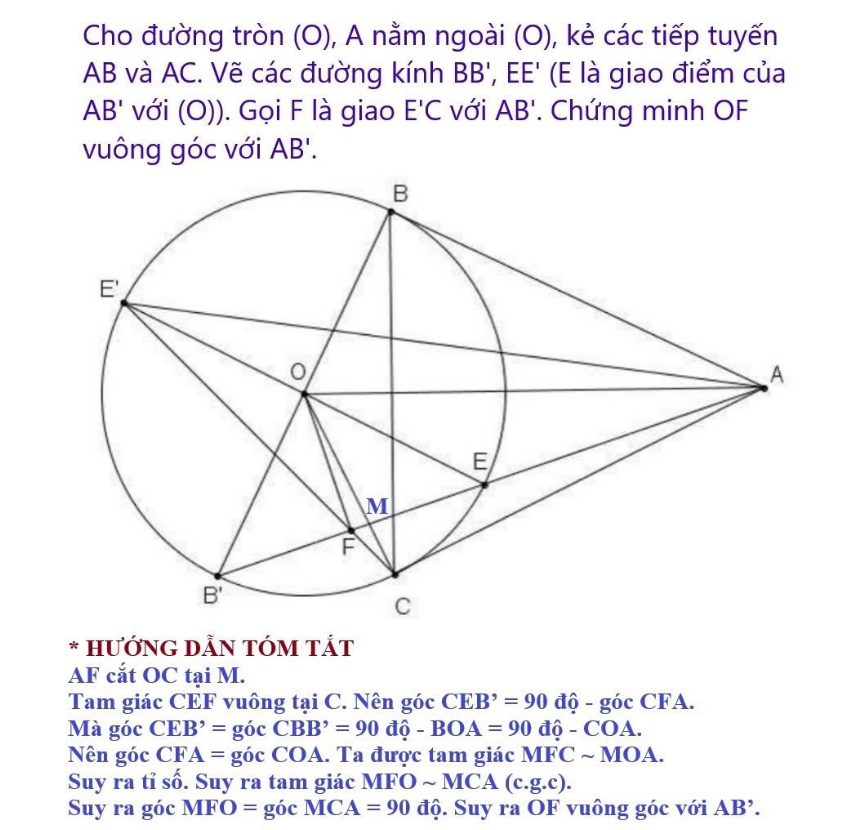 Cho đường tròn (O), A nằm ngoài (O), kẻ các tiếp tuyến AB và AC. Vẽ các đường kính BB', EE' (E là giao điểm của AB' với (O)). Gọi F là giao E'C với AB'. Chứng minh OF vuông góc với AB'.

B
E'
O
A
E
M
F
B'
C

* HƯỚNG DẪN TÓM TẮT
AF cắt OC tại M.
Tam giác CEF vuông tại C. Nên góc CEB' = 90 độ - góc CFA.
Mà góc CEB' = góc CBB' = 90 độ - BOA = 90 độ - COA.
Nên góc CFA = góc COA. Ta được tam giác MFC ~ MOA.
Suy ra tỉ số. Suy ra tam giác MFO ~ MCA (c.g.c).
Suy ra góc MFO = góc MCA = 90 độ. Suy ra OF vuông góc với AB'.